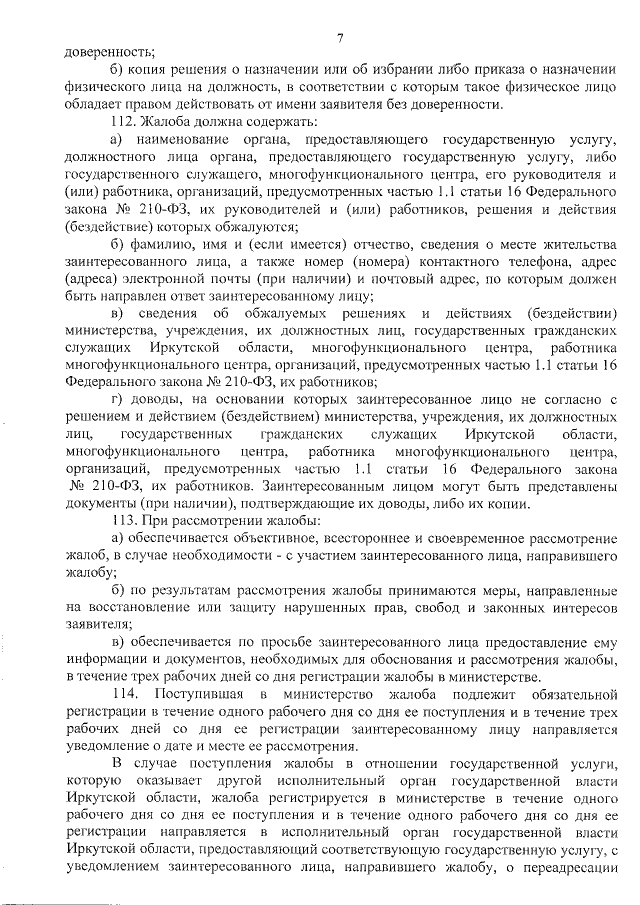 7

доверенность;

б) копия решения о назначении или об избрании либо приказа о назначении физического лица на должность, в соответствии с которым такое физическое лицо обладает правом действовать от имени заявителя без доверенности.

112. Жалоба должна содержать:

а) наименование органа, предоставляющего государственную услугу, должностного лица органа, предоставляющего государственную услугу, либо государственного служащего, многофункционального центра, его руководителя и (или) работника, организаций, предусмотренных частью 1.1 статьи 16 Федерального закона № 210-ФЗ, их руководителей и (или) работников, решения и действия (бездействие) которых обжалуются;

б) фамилию, имя и (если имеется) отчество, сведения о месте жительства заинтересованного лица, а также номер (номера) контактного телефона, адрес (адреса) электронной почты (при наличии) и почтовый адрес, по которым должен быть направлен ответ заинтересованному лицу;

в) сведения об обжалуемых решениях и действиях (бездействии) министерства, учреждения, их должностных лиц, государственных гражданских служащих Иркутской области, многофункционального центра, работника многофункционального центра, организаций, предусмотренных частью 1.1 статьи 16 Федерального закона № 210-ФЗ, их работников;

г) доводы, на основании которых заинтересованное лицо не согласно с решением и действием (бездействием) министерства, учреждения, их должностных лиц, государственных гражданских служащих Иркутской области, многофункционального центра, работника многофункционального центра, организаций, предусмотренных частью 1.1 статьи 16 Федерального закона № 210-ФЗ, их работников. Заинтересованным лицом могут быть представлены документы (при наличии), подтверждающие их доводы, либо их копии.

113. При рассмотрении жалобы:

а) обеспечивается объективное, всестороннее и своевременное рассмотрение жалоб, в случае необходимости - с участием заинтересованного лица, направившего жалобу;

б) по результатам рассмотрения жалобы принимаются меры, направленные на восстановление или защиту нарушенных прав, свобод и законных интересов заявителя;

в) обеспечивается по просьбе заинтересованного лица предоставление ему информации и документов, необходимых для обоснования и рассмотрения жалобы, в течение трех рабочих дней со дня регистрации жалобы в министерстве.

114. Поступившая в министерство жалоба подлежит обязательной регистрации в течение одного рабочего дня со дня ее поступления и в течение трех рабочих дней со дня ее регистрации заинтересованному лицу направляется уведомление о дате и месте ее рассмотрения.

В случае поступления жалобы в отношении государственной услуги, которую оказывает другой исполнительный орган государственной власти Иркутской области, жалоба регистрируется в министерстве в течение одного рабочего дня со дня ее поступления и в течение одного рабочего дня со дня ее регистрации направляется в исполнительный орган государственной власти Иркутской области, предоставляющий соответствующую государственную услугу, с уведомлением заинтересованного лица, направившего жалобу, о переадресации